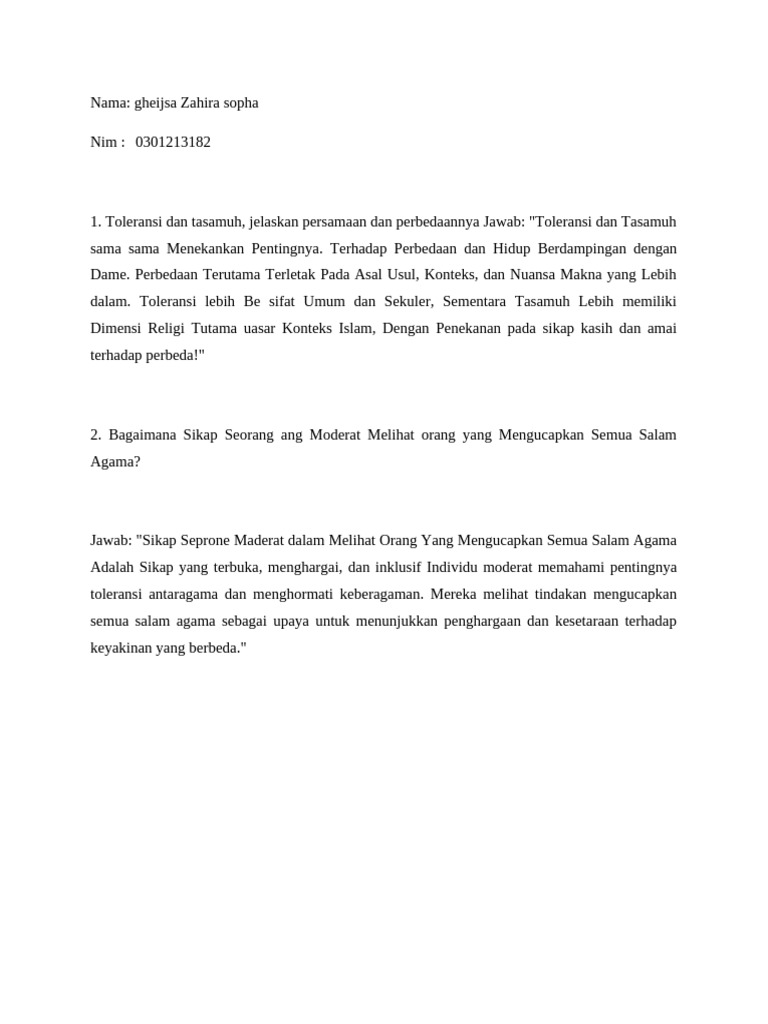 Nama: gheijsa Zahira sopha

Nim : 0301213182

1. Toleransi dan tasamuh, jelaskan persamaan dan perbedaannya Jawab: "Toleransi dan Tasamuh sama sama Menekankan Pentingnya. Terhadap Perbedaan dan Hidup Berdampingan dengan Dame. Perbedaan Terutama Terletak Pada Asal Usul, Konteks, dan Nuansa Makna yang Lebih dalam. Toleransi lebih Be sifat Umum dan Sekuler, Sementara Tasamuh Lebih memiliki Dimensi Religi Tutama uasar Konteks Islam, Dengan Penekanan pada sikap kasih dan amai terhadap perbeda!"

2. Bagaimana Sikap Seorang ang Moderat Melihat orang yang Mengucapkan Semua Salam Agama?

Jawab: "Sikap Seprone Maderat dalam Melihat Orang Yang Mengucapkan Semua Salam Agama Adalah Sikap yang terbuka, menghargai, dan inklusif Individu moderat memahami pentingnya toleransi antaragama dan menghormati keberagaman. Mereka melihat tindakan mengucapkan semua salam agama sebagai upaya untuk menunjukkan penghargaan dan kesetaraan terhadap keyakinan yang berbeda."